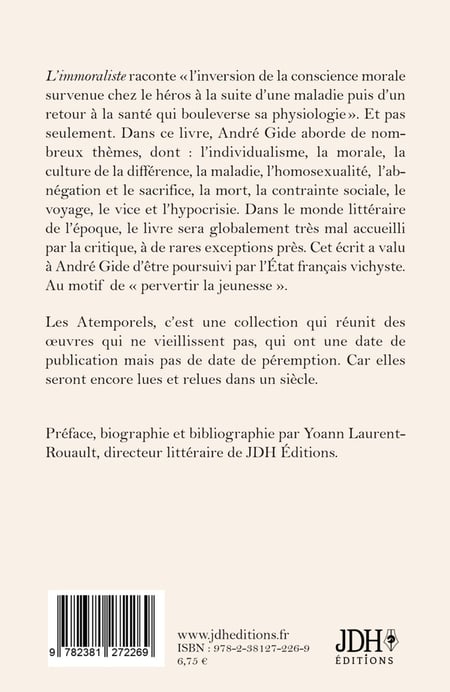 L'immoraliste raconte « l'inversion de la conscience morale survenue chez le héros à la suite d'une maladie puis d'un retour à la santé qui bouleverse sa physiologie ». Et pas seulement. Dans ce livre, André Gide aborde de nombreux thèmes, dont : l'individualisme, la morale, la culture de la différence, la maladie, l'homosexualité, l'abnégation et le sacrifice, la mort, la contrainte sociale, le voyage, le vice et l'hypocrisie. Dans le monde littéraire de l'époque, le livre sera globalement très mal accueilli par la critique, à de rares exceptions près. Cet écrit a valu à André Gide d'être poursuivi par l'État français vichyste. Au motif de « pervertir la jeunesse ».

Les Atemporels, c'est une collection qui réunit des œuvres qui ne vieillissent pas, qui ont une date de publication mais pas de date de péremption. Car elles seront encore lues et relues dans un siècle.

Préface, biographie et bibliographie par Yoann Laurent-Rouault, directeur littéraire de JDH Éditions.

9 782381 272269

www.jdheditions.fr
ISBN : 978-2-38127-226-9
6,75 €

JDH
ÉDITIONS